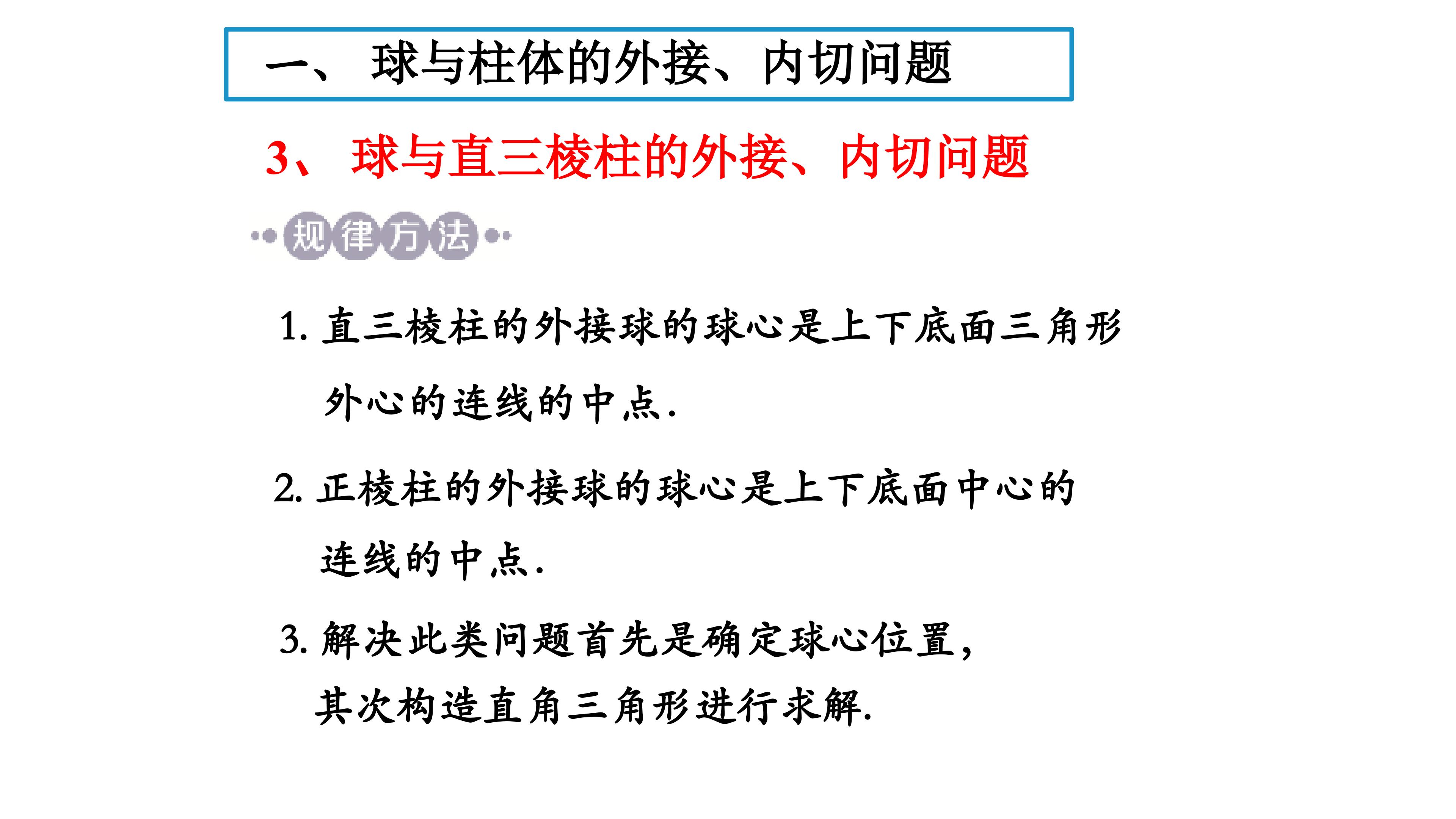 一、 球与柱体的外接、内切问题

3、 球与直三棱柱的外接、内切问题

规律方法

1. 直三棱柱的外接球的球心是上下底面三角形外心的连线的中点.

2. 正棱柱的外接球的球心是上下底面中心的连线的中点.

3. 解决此类问题首先是确定球心位置，其次构造直角三角形进行求解.